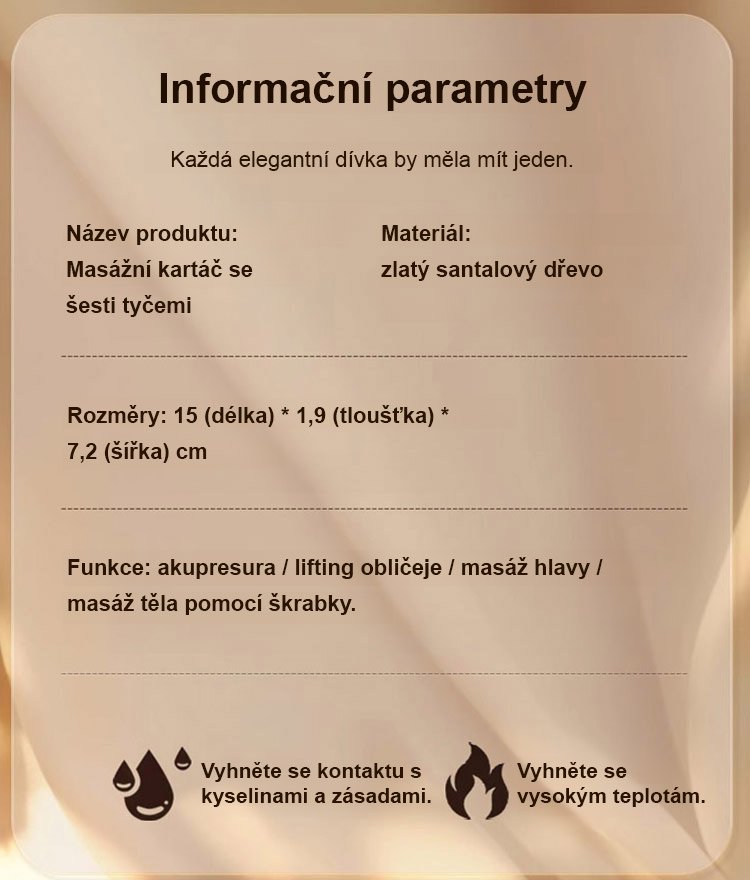 Informační parametry

Každá elegantní dívka by měla mít jeden.

Název produktu:
Masážní kartáč se šesti tyčemi

Materiál:
zlatý santalový dřevo

Rozměry: 15 (délka) * 1,9 (tloušťka) * 7,2 (šířka) cm

Funkce: akupresura / lifting obličeje / masáž hlavy / masáž těla pomocí škrabky.

Vyhněte se kontaktu s kyselinami a zásadami.

Vyhněte se vysokým teplotám.